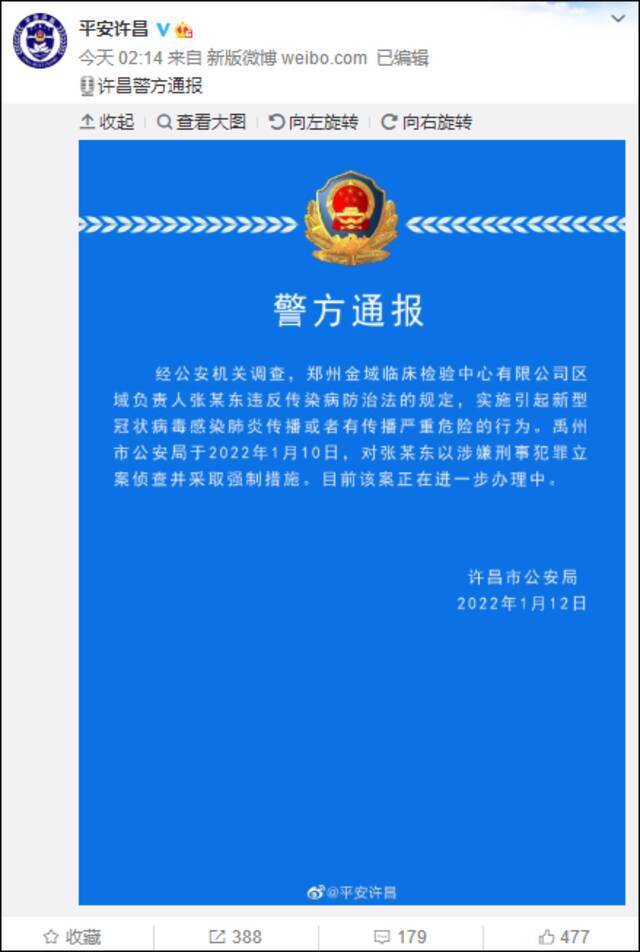 平安许昌

今天 02:14 来自 新版微博 weibo.com 已编辑

许昌警方通报

收起 查看大图 向左旋转 向右旋转

警方通报

经公安机关调查，郑州金域临床检验中心有限公司区域负责人张某东违反传染病防治法的规定，实施引起新型冠状病毒感染肺炎传播或者有传播严重危险的行为。禹州市公安局于2022年1月10日，对张某东以涉嫌刑事犯罪立案侦查并采取强制措施。目前该案正在进一步办理中。

许昌市公安局
2022年1月12日

@平安许昌

收藏 388 179 477